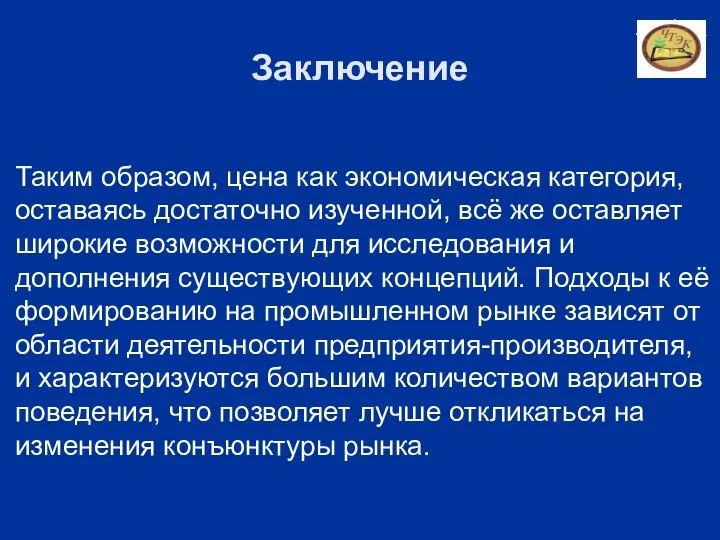 ЧТЭК

Заключение

Таким образом, цена как экономическая категория, оставаясь достаточно изученной, всё же оставляет широкие возможности для исследования и дополнения существующих концепций. Подходы к её формированию на промышленном рынке зависят от области деятельности предприятия-производителя, и характеризуются большим количеством вариантов поведения, что позволяет лучше откликаться на изменения конъюнктуры рынка.